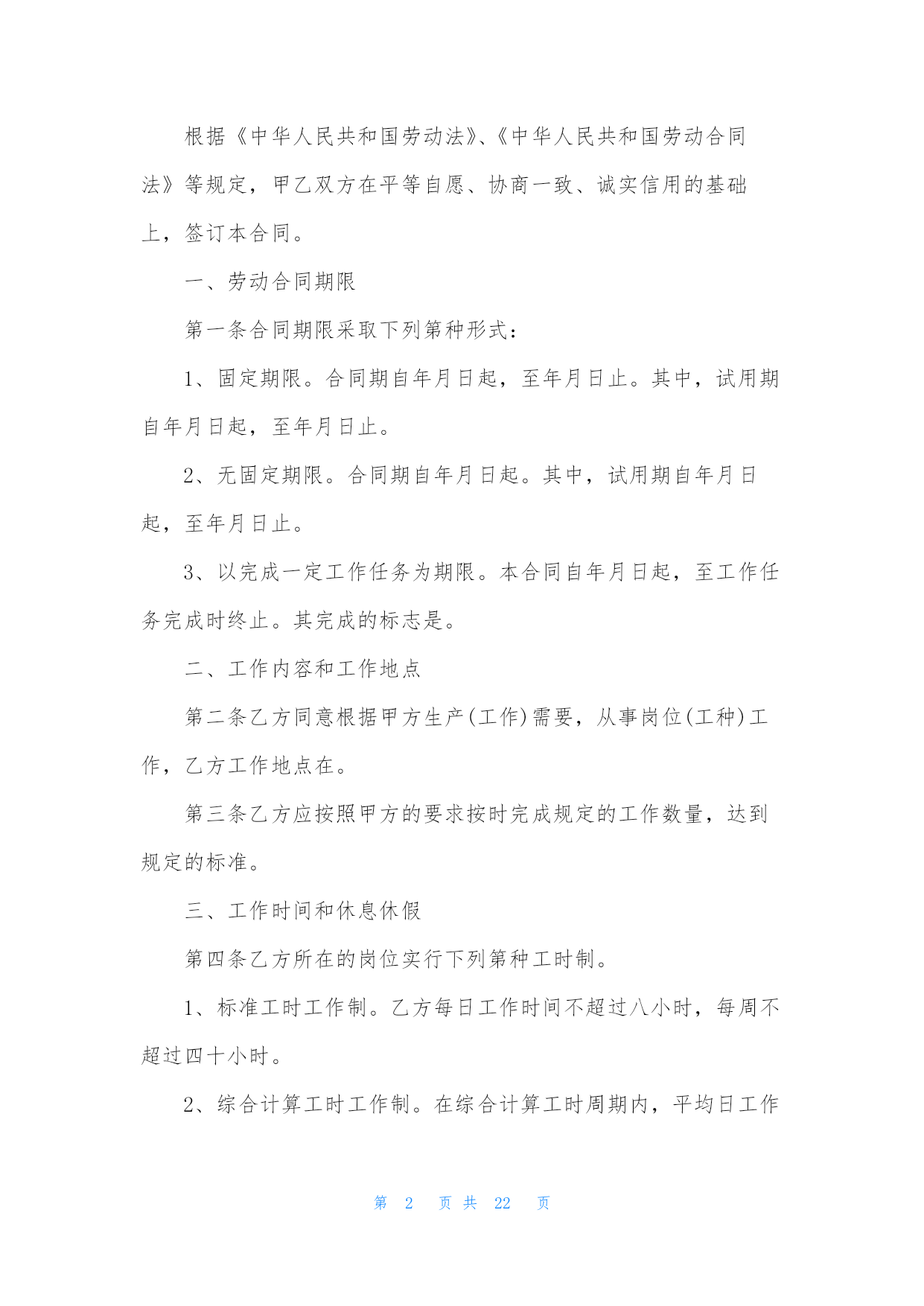 根据《中华人民共和国劳动法》、《中华人民共和国劳动合同法》等规定，甲乙双方在平等自愿、协商一致、诚实信用的基础上，签订本合同。

一、劳动合同期限

第一条合同期限采取下列第种形式：

1、固定期限。合同期自年月日起，至年月日止。其中，试用期自年月日起，至年月日止。

2、无固定期限。合同期自年月日起。其中，试用期自年月日起，至年月日止。

3、以完成一定工作任务为期限。本合同自年月日起，至工作任务完成时终止。其完成的标志是。

二、工作内容和工作地点

第二条乙方同意根据甲方生产(工作)需要，从事岗位(工种)工作，乙方工作地点在。

第三条乙方应按照甲方的要求按时完成规定的工作数量，达到规定的标准。

三、工作时间和休息休假

第四条乙方所在的岗位实行下列第种工时制。

1、标准工时工作制。乙方每日工作时间不超过八小时，每周不超过四十小时。

2、综合计算工时工作制。在综合计算工时周期内，平均日工作

第 2 页 共 22 页